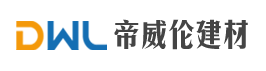 DWL 帝威伦建材